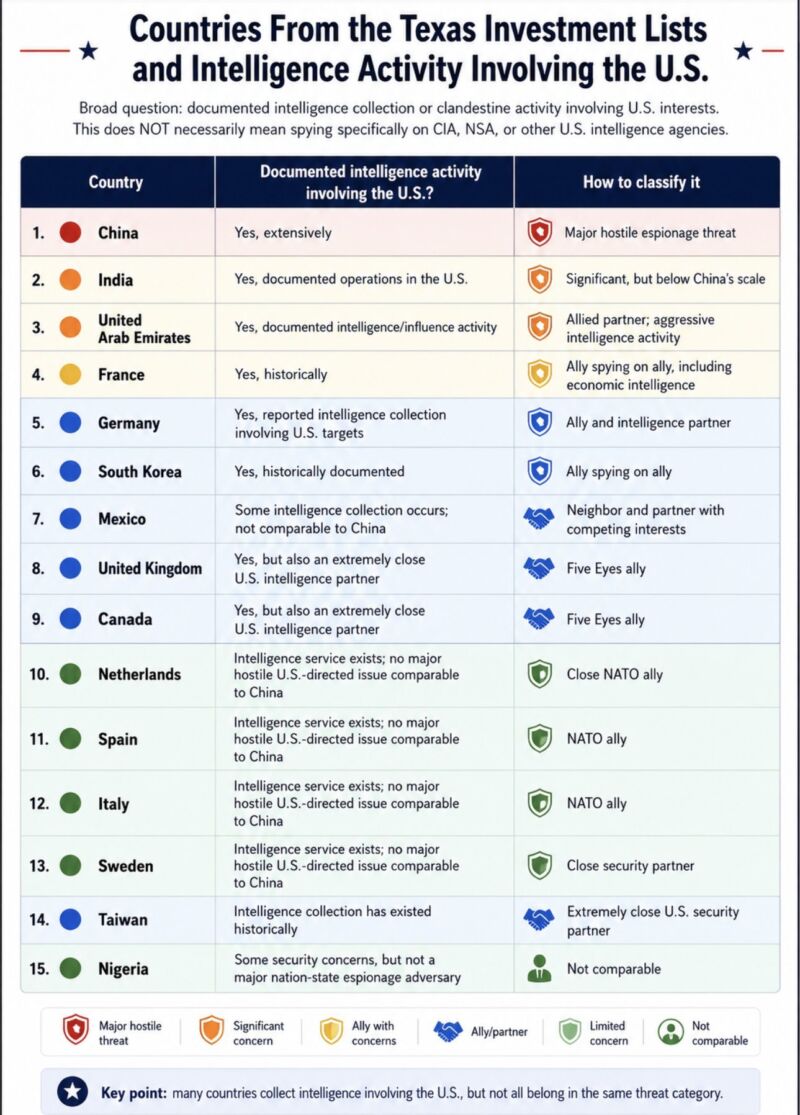 Countries From the Texas Investment Lists and Intelligence Activity Involving the U.S.

Broad question: documented intelligence collection or clandestine activity involving U.S. interests. This does NOT necessarily mean spying specifically on CIA, NSA, or other U.S. intelligence agencies.

| Country | Documented intelligence activity involving the U.S.? | How to classify it |
|---|---|---|
| 1. China | Yes, extensively | Major hostile espionage threat |
| 2. India | Yes, documented operations in the U.S. | Significant, but below China's scale |
| 3. United Arab Emirates | Yes, documented intelligence/influence activity | Allied partner; aggressive intelligence activity |
| 4. France | Yes, historically | Ally spying on ally, including economic intelligence |
| 5. Germany | Yes, reported intelligence collection involving U.S. targets | Ally and intelligence partner |
| 6. South Korea | Yes, historically documented | Ally spying on ally |
| 7. Mexico | Some intelligence collection occurs; not comparable to China | Neighbor and partner with competing interests |
| 8. United Kingdom | Yes, but also an extremely close U.S. intelligence partner | Five Eyes ally |
| 9. Canada | Yes, but also an extremely close U.S. intelligence partner | Five Eyes ally |
| 10. Netherlands | Intelligence service exists; no major hostile U.S.-directed issue comparable to China | Close NATO ally |
| 11. Spain | Intelligence service exists; no major hostile U.S.-directed issue comparable to China | NATO ally |
| 12. Italy | Intelligence service exists; no major hostile U.S.-directed issue comparable to China | NATO ally |
| 13. Sweden | Intelligence service exists; no major hostile U.S.-directed issue comparable to China | Close security partner |
| 14. Taiwan | Intelligence collection has existed historically | Extremely close U.S. security partner |
| 15. Nigeria | Some security concerns, but not a major nation-state espionage adversary | Not comparable |

Major hostile threat   Significant concern   Ally with concerns   Ally/partner   Limited concern   Not comparable

Key point: many countries collect intelligence involving the U.S., but not all belong in the same threat category.